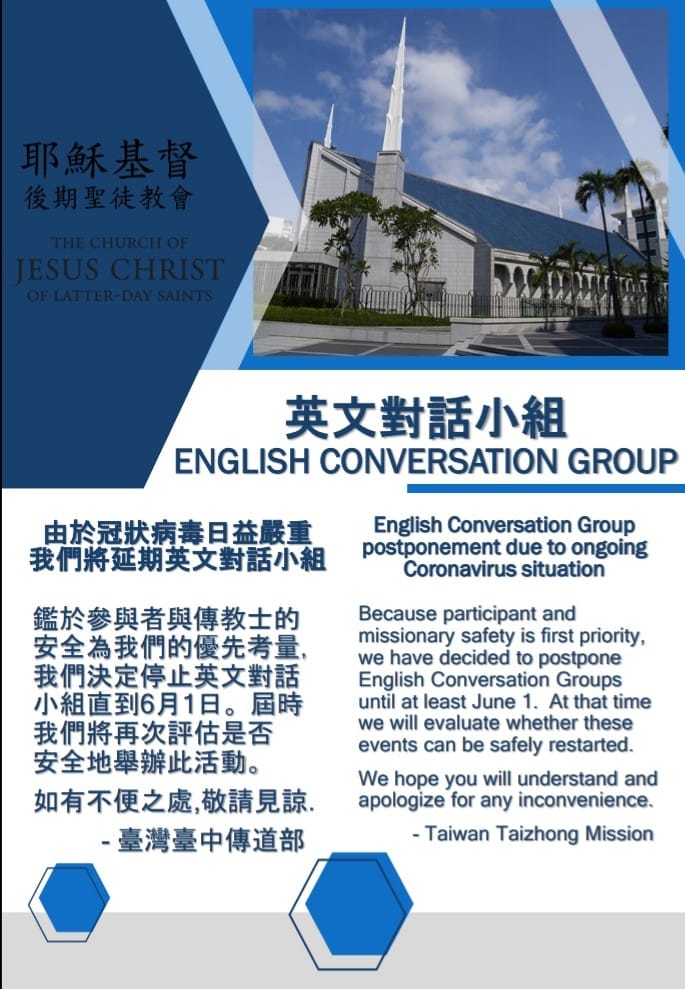 耶穌基督
後期聖徒教會

THE CHURCH OF
JESUS CHRIST
OF LATTER-DAY SAINTS

英文對話小組
ENGLISH CONVERSATION GROUP

由於冠狀病毒日益嚴重
我們將延期英文對話小組

鑑於參與者與傳教士的安全為我們的優先考量,我們決定停止英文對話小組直到6月1日。屆時我們將再次評估是否安全地舉辦此活動。

如有不便之處,敬請見諒.

- 臺灣臺中傳道部

English Conversation Group postponement due to ongoing Coronavirus situation

Because participant and missionary safety is first priority, we have decided to postpone English Conversation Groups until at least June 1. At that time we will evaluate whether these events can be safely restarted.

We hope you will understand and apologize for any inconvenience.

- Taiwan Taizhong Mission